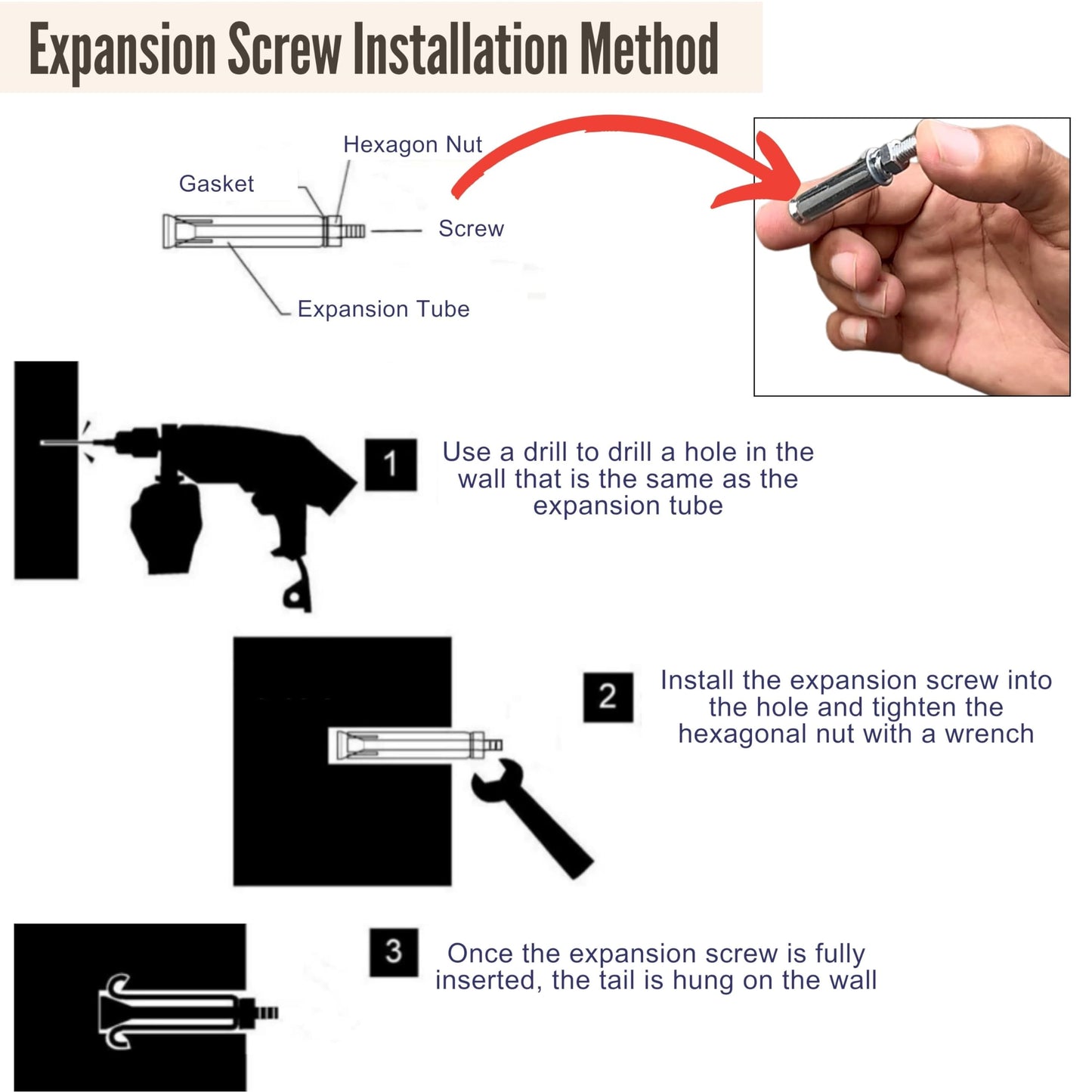 Expansion Screw Installation Method

Hexagon Nut

Gasket

Screw

Expansion Tube

1

Use a drill to drill a hole in the wall that is the same as the expansion tube

2

Install the expansion screw into the hole and tighten the hexagonal nut with a wrench

3

Once the expansion screw is fully inserted, the tail is hung on the wall